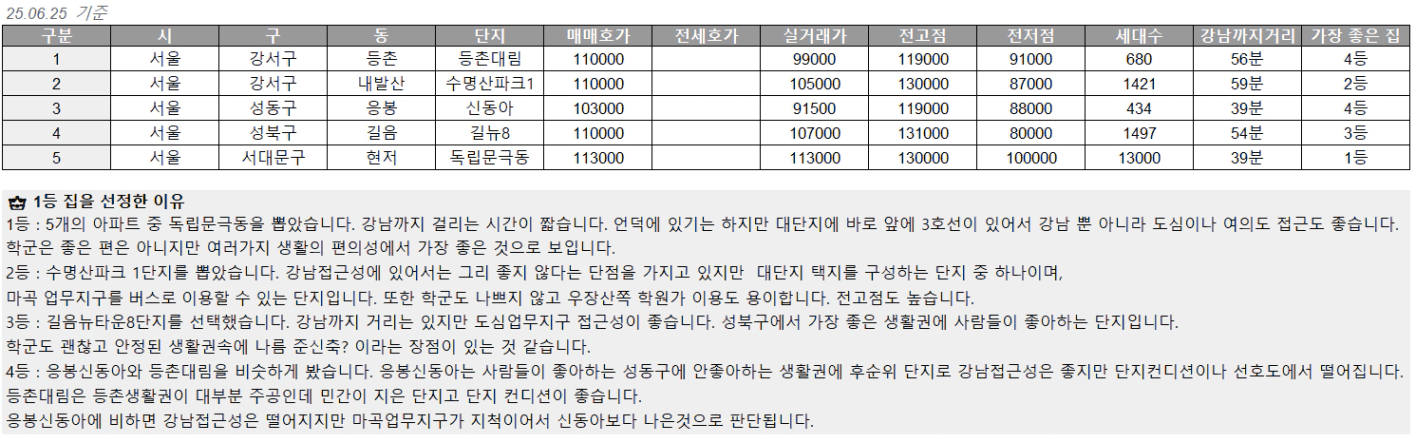 25.06.25 기준

| 구분 | 시 | 구 | 동 | 단지 | 매매호가 | 전세호가 | 실거래가 | 전고점 | 전저점 | 세대수 | 강남까지거리 | 가장 좋은 집 |
|---|---|---|---|---|---|---|---|---|---|---|---|---|
| 1 | 서울 | 강서구 | 등촌 | 등촌대림 | 110000 | | 99000 | 119000 | 91000 | 680 | 56분 | 4등 |
| 2 | 서울 | 강서구 | 내발산 | 수명산파크1 | 110000 | | 105000 | 130000 | 87000 | 1421 | 59분 | 2등 |
| 3 | 서울 | 성동구 | 응봉 | 신동아 | 103000 | | 91500 | 119000 | 88000 | 434 | 39분 | 4등 |
| 4 | 서울 | 성북구 | 길음 | 길뉴8 | 110000 | | 107000 | 131000 | 80000 | 1497 | 54분 | 3등 |
| 5 | 서울 | 서대문구 | 현저 | 독립문극동 | 113000 | | 113000 | 130000 | 100000 | 13000 | 39분 | 1등 |

1등 집을 선정한 이유
1등 : 5개의 아파트 중 독립문극동을 뽑았습니다. 강남까지 걸리는 시간이 짧습니다. 언덕에 있기는 하지만 대단지에 바로 앞에 3호선이 있어서 강남 뿐 아니라 도심이나 여의도 접근도 좋습니다.
학군은 좋은 편은 아니지만 여러가지 생활의 편의성에서 가장 좋은 것으로 보입니다.
2등 : 수명산파크 1단지를 뽑았습니다. 강남접근성에 있어서는 그리 좋지 않다는 단점을 가지고 있지만 대단지 택지를 구성하는 단지 중 하나이며,
마곡 업무지구를 버스로 이용할 수 있는 단지입니다. 또한 학군도 나쁘지 않고 우장산쪽 학원가 이용도 용이합니다. 전고점도 높습니다.
3등 : 길음뉴타운8단지를 선택했습니다. 강남까지 거리는 있지만 도심업무지구 접근성이 좋습니다. 성북구에서 가장 좋은 생활권에 사람들이 좋아하는 단지입니다.
학군도 괜찮고 안정된 생활권속에 나름 준신축? 이라는 장점이 있는 것 같습니다.
4등 : 응봉신동아와 등촌대림을 비슷하게 봤습니다. 응봉신동아는 사람들이 좋아하는 성동구에 안좋아하는 생활권에 후순위 단지로 강남접근성은 좋지만 단지컨디션이나 선호도에서 떨어집니다.
등촌대림은 등촌생활권이 대부분 주공인데 민간이 지은 단지고 단지 컨디션이 좋습니다.
응봉신동아에 비하면 강남접근성은 떨어지지만 마곡업무지구가 지척이어서 신동아보다 나은것으로 판단됩니다.